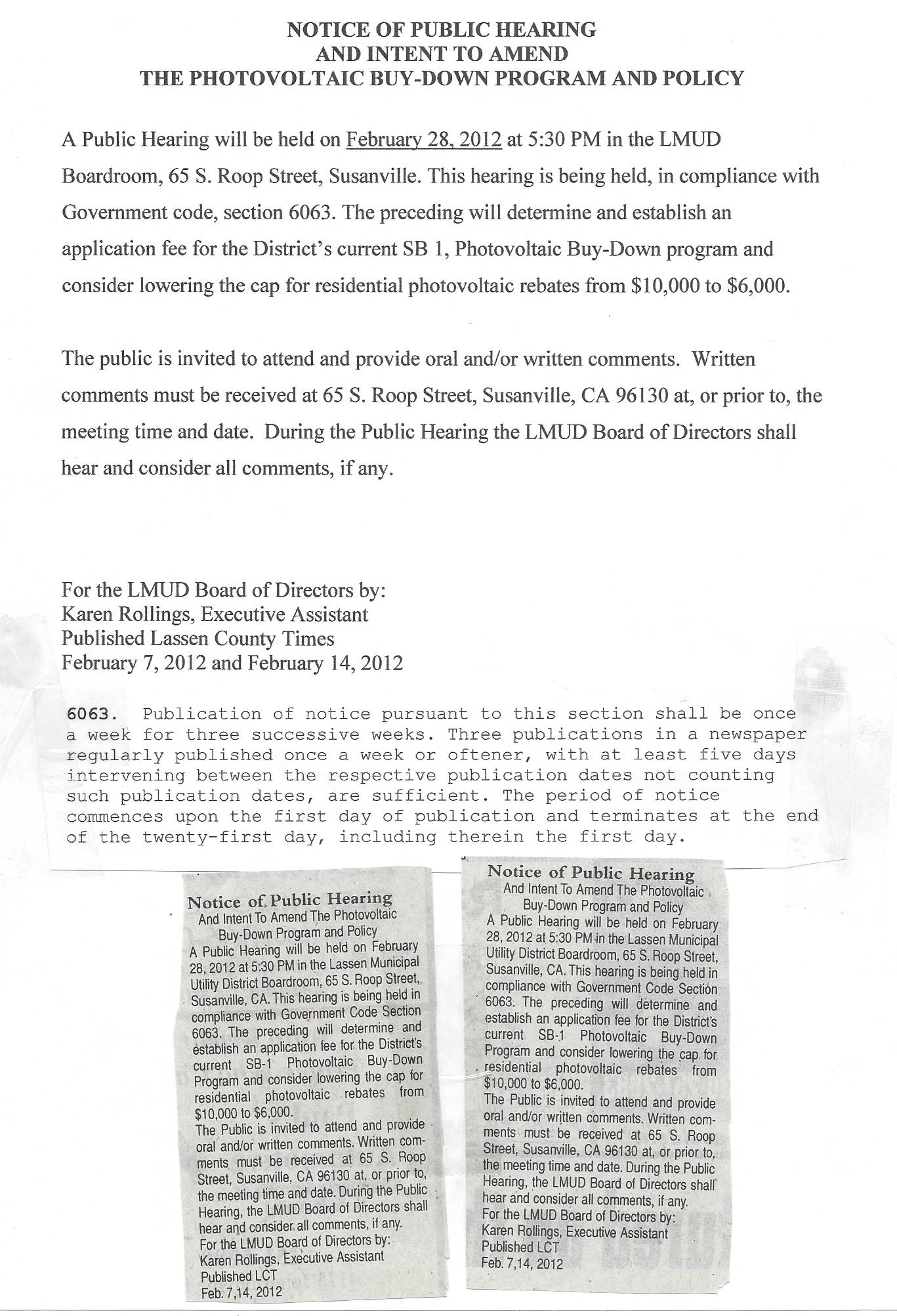 NOTICE OF PUBLIC HEARING
AND INTENT TO AMEND
THE PHOTOVOLTAIC BUY-DOWN PROGRAM AND POLICY

A Public Hearing will be held on February 28, 2012 at 5:30 PM in the LMUD Boardroom, 65 S. Roop Street, Susanville. This hearing is being held, in compliance with Government code, section 6063. The preceding will determine and establish an application fee for the District's current SB 1, Photovoltaic Buy-Down program and consider lowering the cap for residential photovoltaic rebates from $10,000 to $6,000.

The public is invited to attend and provide oral and/or written comments. Written comments must be received at 65 S. Roop Street, Susanville, CA 96130 at, or prior to, the meeting time and date. During the Public Hearing the LMUD Board of Directors shall hear and consider all comments, if any.

For the LMUD Board of Directors by:
Karen Rollings, Executive Assistant
Published Lassen County Times
February 7, 2012 and February 14, 2012

6063. Publication of notice pursuant to this section shall be once a week for three successive weeks. Three publications in a newspaper regularly published once a week or oftener, with at least five days intervening between the respective publication dates not counting such publication dates, are sufficient. The period of notice commences upon the first day of publication and terminates at the end of the twenty-first day, including therein the first day.

Notice of Public Hearing
And Intent To Amend The Photovoltaic Buy-Down Program and Policy
A Public Hearing will be held on February 28, 2012 at 5:30 PM in the Lassen Municipal Utility District Boardroom, 65 S. Roop Street, Susanville, CA. This hearing is being held in compliance with Government Code Section 6063. The preceding will determine and establish an application fee for the District's current SB-1 Photovoltaic Buy-Down Program and consider lowering the cap for residential photovoltaic rebates from $10,000 to $6,000.
The Public is invited to attend and provide oral and/or written comments. Written comments must be received at 65 S. Roop Street, Susanville, CA 96130 at, or prior to, the meeting time and date. During the Public Hearing, the LMUD Board of Directors shall hear and consider all comments, if any.
For the LMUD Board of Directors by:
Karen Rollings, Executive Assistant
Published LCT
Feb. 7,14, 2012

Notice of Public Hearing
And Intent To Amend The Photovoltaic Buy-Down Program and Policy
A Public Hearing will be held on February 28, 2012 at 5:30 PM in the Lassen Municipal Utility District Boardroom, 65 S. Roop Street, Susanville, CA. This hearing is being held in compliance with Government Code Section 6063. The preceding will determine and establish an application fee for the District's current SB-1 Photovoltaic Buy-Down Program and consider lowering the cap for residential photovoltaic rebates from $10,000 to $6,000.
The Public is invited to attend and provide oral and/or written comments. Written comments must be received at 65 S. Roop Street, Susanville, CA 96130 at, or prior to, the meeting time and date. During the Public Hearing, the LMUD Board of Directors shall hear and consider all comments, if any.
For the LMUD Board of Directors by:
Karen Rollings, Executive Assistant
Published LCT
Feb. 7,14, 2012